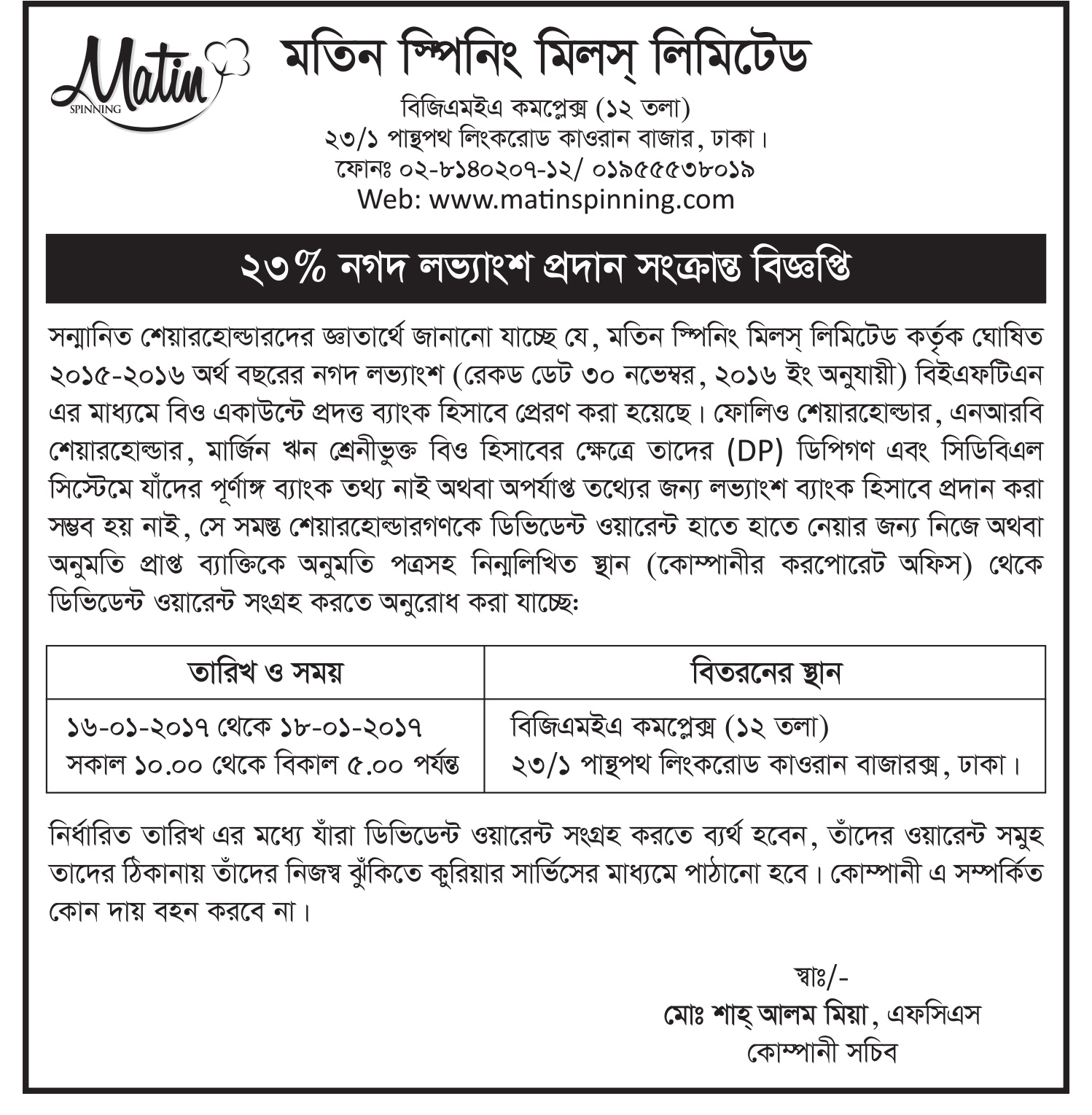 Matin SPINNING

মতিন স্পিনিং মিলস্ লিমিটেড

বিজিএমইএ কমপ্লেক্স (১২ তলা)
২৩/১ পান্থপথ লিংকরোড কাওরান বাজার, ঢাকা।
ফোনঃ ০২-৮১৪০২০৭-১২/ ০১৯৫৫৫৩৮০১৯
Web: www.matinspinning.com

২৩% নগদ লভ্যাংশ প্রদান সংক্রান্ত বিজ্ঞপ্তি

সন্মানিত শেয়ারহোল্ডারদের জ্ঞাতার্থে জানানো যাচ্ছে যে, মতিন স্পিনিং মিলস্ লিমিটেড কর্তৃক ঘোষিত ২০১৫-২০১৬ অর্থ বছরের নগদ লভ্যাংশ (রেকড ডেট ৩০ নভেম্বর, ২০১৬ ইং অনুযায়ী) বিইএফটিএন এর মাধ্যমে বিও একাউন্টে প্রদত্ত ব্যাংক হিসাবে প্রেরণ করা হয়েছে। ফোলিও শেয়ারহোল্ডার, এনআরবি শেয়ারহোল্ডার, মার্জিন ঋন শ্রেনীভুক্ত বিও হিসাবের ক্ষেত্রে তাদের (DP) ডিপিগণ এবং সিডিবিএল সিস্টেমে যাঁদের পূর্ণাঙ্গ ব্যাংক তথ্য নাই অথবা অপর্যাপ্ত তথ্যের জন্য লভ্যাংশ ব্যাংক হিসাবে প্রদান করা সম্ভব হয় নাই, সে সমস্ত শেয়ারহোল্ডারগণকে ডিভিডেন্ট ওয়ারেন্ট হাতে হাতে নেয়ার জন্য নিজে অথবা অনুমতি প্রাপ্ত ব্যাক্তিকে অনুমতি পত্রসহ নিন্মলিখিত স্থান (কোম্পানীর করপোরেট অফিস) থেকে ডিভিডেন্ট ওয়ারেন্ট সংগ্রহ করতে অনুরোধ করা যাচ্ছেঃ

| তারিখ ও সময় | বিতরনের স্থান |
|---|---|
| ১৬-০১-২০১৭ থেকে ১৮-০১-২০১৭ সকাল ১০.০০ থেকে বিকাল ৫.০০ পর্যন্ত | বিজিএমইএ কমপ্লেক্স (১২ তলা) ২৩/১ পান্থপথ লিংকরোড কাওরান বাজারক্স, ঢাকা। |

নির্ধারিত তারিখ এর মধ্যে যাঁরা ডিভিডেন্ট ওয়ারেন্ট সংগ্রহ করতে ব্যর্থ হবেন, তাঁদের ওয়ারেন্ট সমুহ তাদের ঠিকানায় তাঁদের নিজস্ব ঝুঁকিতে কুরিয়ার সার্ভিসের মাধ্যমে পাঠানো হবে। কোম্পানী এ সম্পর্কিত কোন দায় বহন করবে না।

স্বাঃ/-
মোঃ শাহ্ আলম মিয়া, এফসিএস
কোম্পানী সচিব